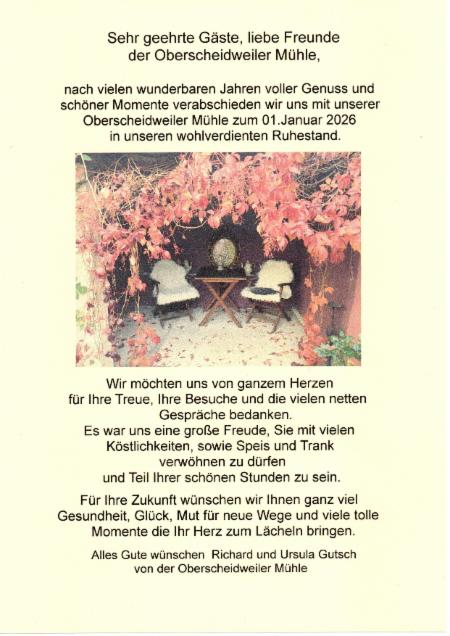 Sehr geehrte Gäste, liebe Freunde
der Oberscheidweiler Mühle,

nach vielen wunderbaren Jahren voller Genuss und schöner Momente verabschieden wir uns mit unserer Oberscheidweiler Mühle zum 01.Januar 2026 in unseren wohlverdienten Ruhestand.

Wir möchten uns von ganzem Herzen für Ihre Treue, Ihre Besuche und die vielen netten Gespräche bedanken.
Es war uns eine große Freude, Sie mit vielen Köstlichkeiten, sowie Speis und Trank verwöhnen zu dürfen und Teil Ihrer schönen Stunden zu sein.

Für Ihre Zukunft wünschen wir Ihnen ganz viel Gesundheit, Glück, Mut für neue Wege und viele tolle Momente die Ihr Herz zum Lächeln bringen.

Alles Gute wünschen Richard und Ursula Gutsch
von der Oberscheidweiler Mühle